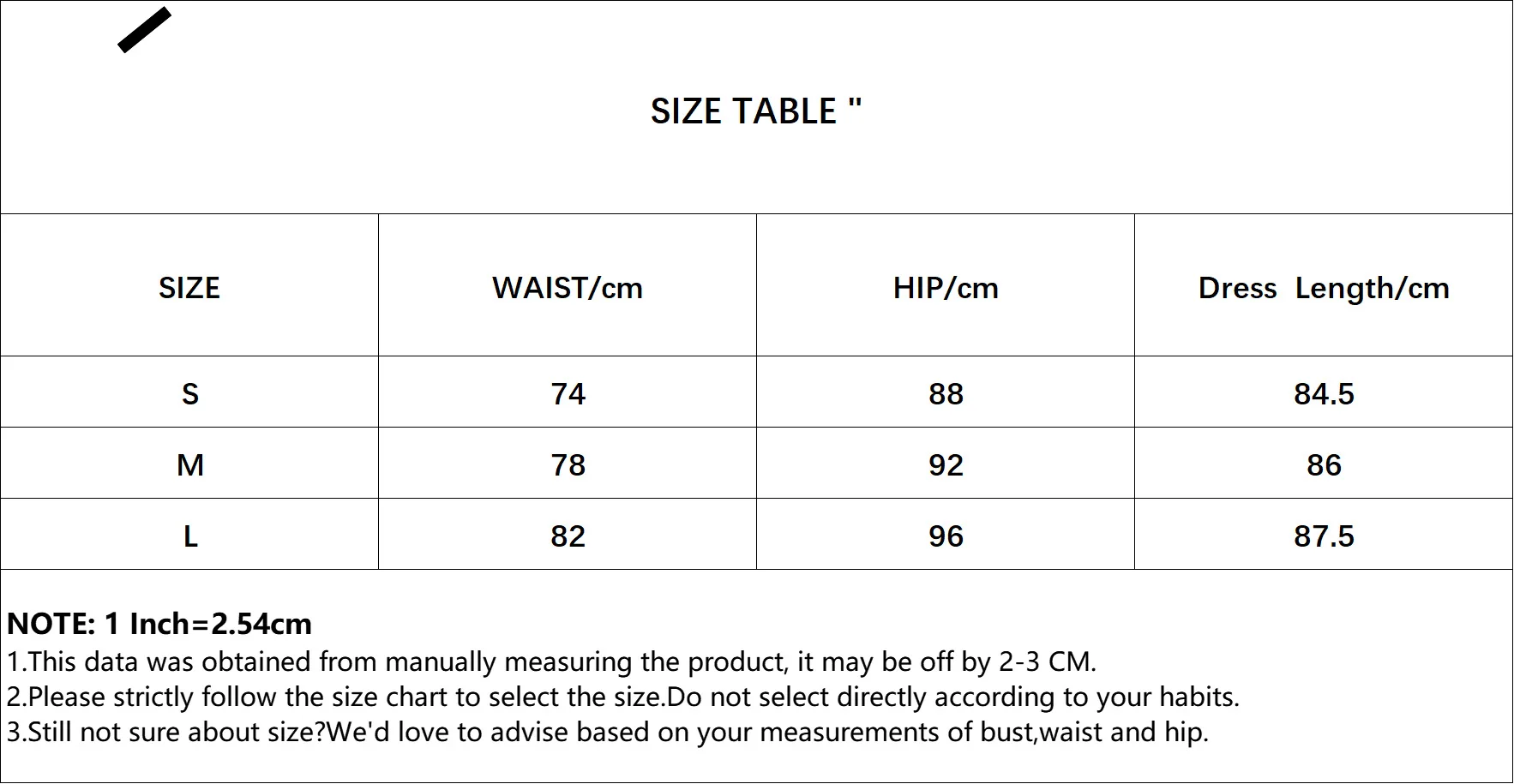 SIZE TABLE "

| SIZE | WAIST/cm | HIP/cm | Dress  Length/cm |
|---|---|---|---|
| S | 74 | 88 | 84.5 |
| M | 78 | 92 | 86 |
| L | 82 | 96 | 87.5 |

NOTE: 1 Inch=2.54cm
1.This data was obtained from manually measuring the product, it may be off by 2-3 CM.
2.Please strictly follow the size chart to select the size.Do not select directly according to your habits.
3.Still not sure about size?We'd love to advise based on your measurements of bust,waist and hip.